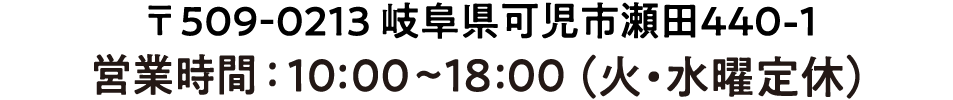 〒509-0213 岐阜県可児市瀬田440-1
営業時間：10:00～18:00（火・水曜定休）